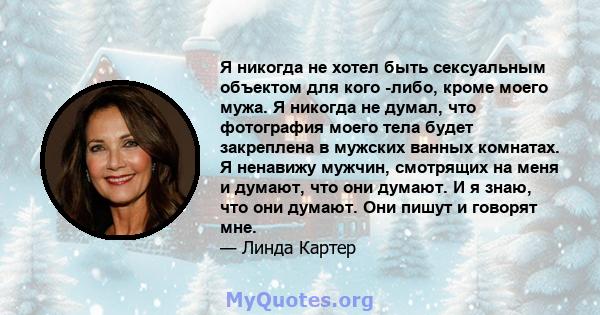 Я никогда не хотел быть сексуальным объектом для кого -либо, кроме моего мужа. Я никогда не думал, что фотография моего тела будет закреплена в мужских ванных комнатах. Я ненавижу мужчин, смотрящих на меня и думают, что они думают. И я знаю, что они думают. Они пишут и говорят мне.
— Линда Картер

MyQuotes.org